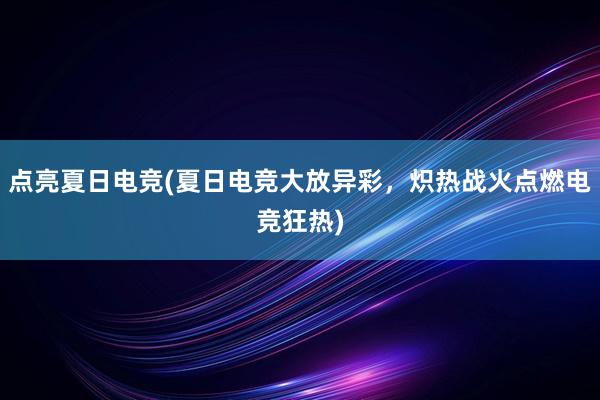 点亮夏日电竞(夏日电竞大放异彩，炽热战火点燃电竞狂热)